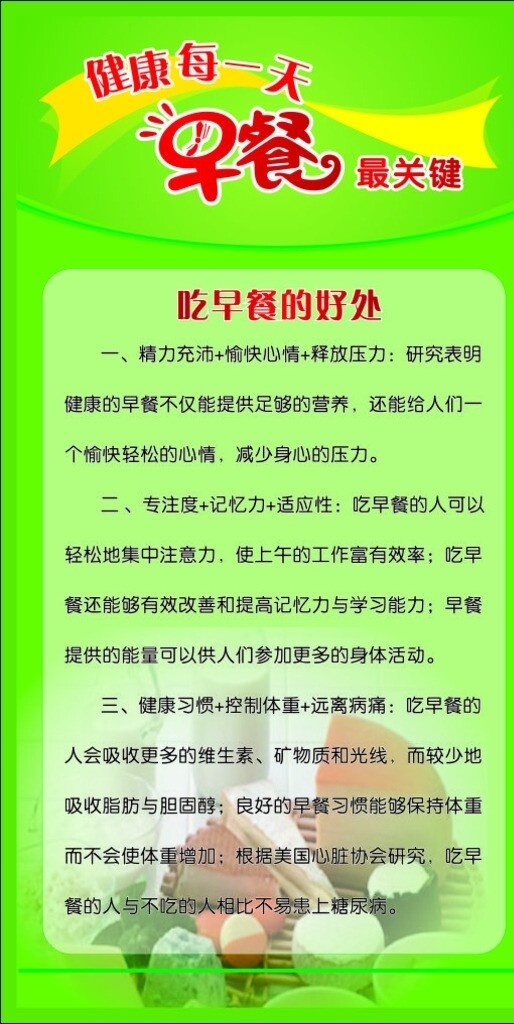 健康每一天

早餐 最关键

吃早餐的好处

一、精力充沛+愉快心情+释放压力：研究表明健康的早餐不仅能提供足够的营养，还能给人们一个愉快轻松的心情，减少身心的压力。

二、专注度+记忆力+适应性：吃早餐的人可以轻松地集中注意力，使上午的工作富有效率；吃早餐还能够有效改善和提高记忆力与学习能力；早餐提供的能量可以供人们参加更多的身体活动。

三、健康习惯+控制体重+远离病痛：吃早餐的人会吸收更多的维生素、矿物质和光线，而较少地吸收脂肪与胆固醇；良好的早餐习惯能够保持体重而不会使体重增加；根据美国心脏协会研究，吃早餐的人与不吃的人相比不易患上糖尿病。